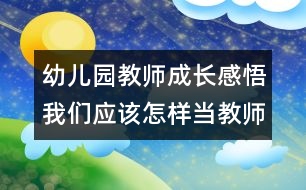 幼儿园教师成长感悟
我们应该怎样当教师